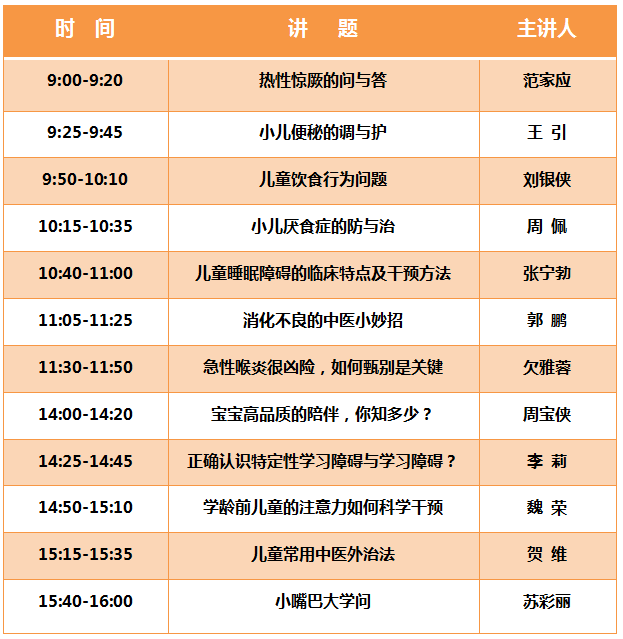 | 时 间 | 讲 题 | 主讲人 |
|---|---|---|
| 9:00-9:20 | 热性惊厥的问与答 | 范家应 |
| 9:25-9:45 | 小儿便秘的调与护 | 王 引 |
| 9:50-10:10 | 儿童饮食行为问题 | 刘银侠 |
| 10:15-10:35 | 小儿厌食症的防与治 | 周 佩 |
| 10:40-11:00 | 儿童睡眠障碍的临床特点及干预方法 | 张宁勃 |
| 11:05-11:25 | 消化不良的中医小妙招 | 郭 鹏 |
| 11:30-11:50 | 急性喉炎很凶险，如何甄别是关键 | 欠雅蓉 |
| 14:00-14:20 | 宝宝高品质的陪伴，你知多少？ | 周宝侠 |
| 14:25-14:45 | 正确认识特定性学习障碍与学习障碍？ | 李 莉 |
| 14:50-15:10 | 学龄前儿童的注意力如何科学干预 | 魏 荣 |
| 15:15-15:35 | 儿童常用中医外治法 | 贺 维 |
| 15:40-16:00 | 小嘴巴大学问 | 苏彩丽 |